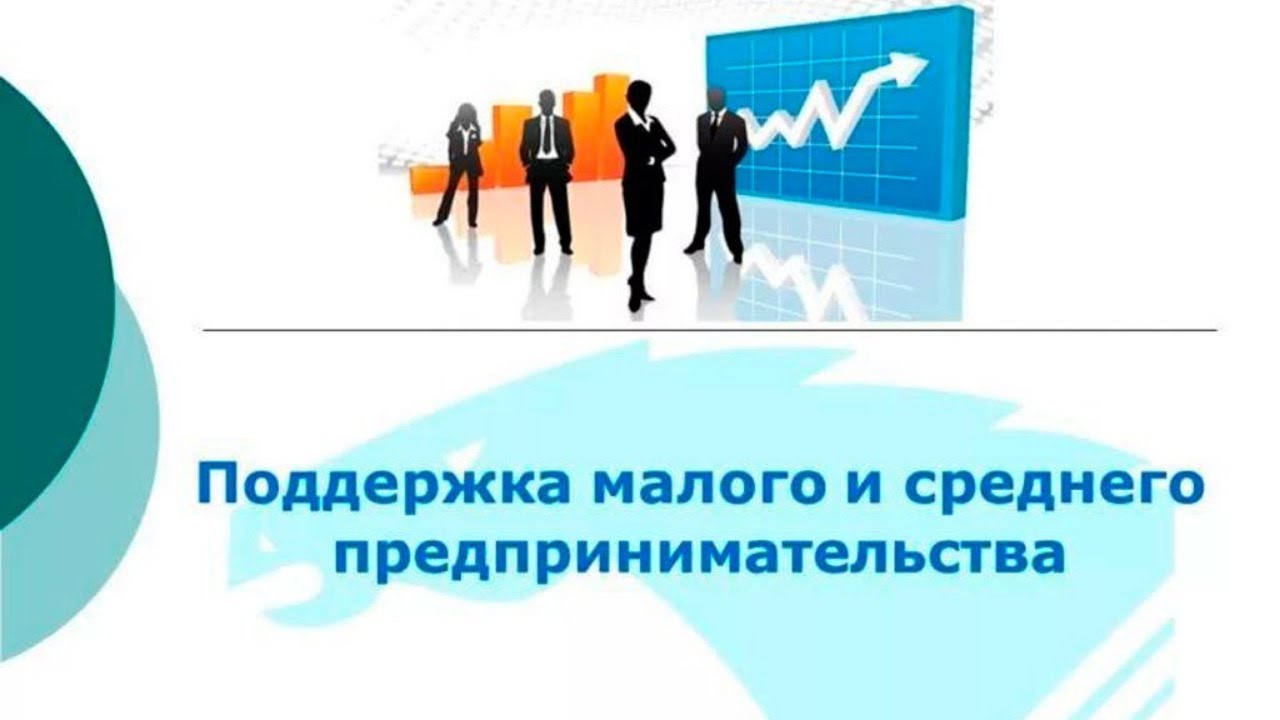 Поддержка малого и среднего предпринимательства